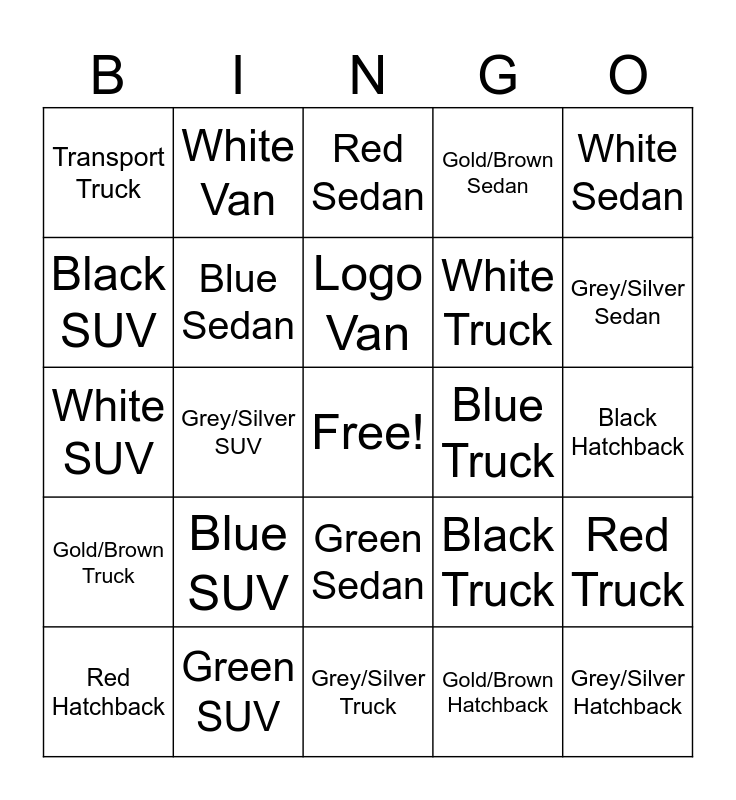 | B | I | N | G | O |
|---|---|---|---|---|
| Transport Truck | White Van | Red Sedan | Gold/Brown Sedan | White Sedan |
| Black SUV | Blue Sedan | Logo Van | White Truck | Grey/Silver Sedan |
| White SUV | Grey/Silver SUV | Free! | Blue Truck | Black Hatchback |
| Gold/Brown Truck | Blue SUV | Green Sedan | Black Truck | Red Truck |
| Red Hatchback | Green SUV | Grey/Silver Truck | Gold/Brown Hatchback | Grey/Silver Hatchback |